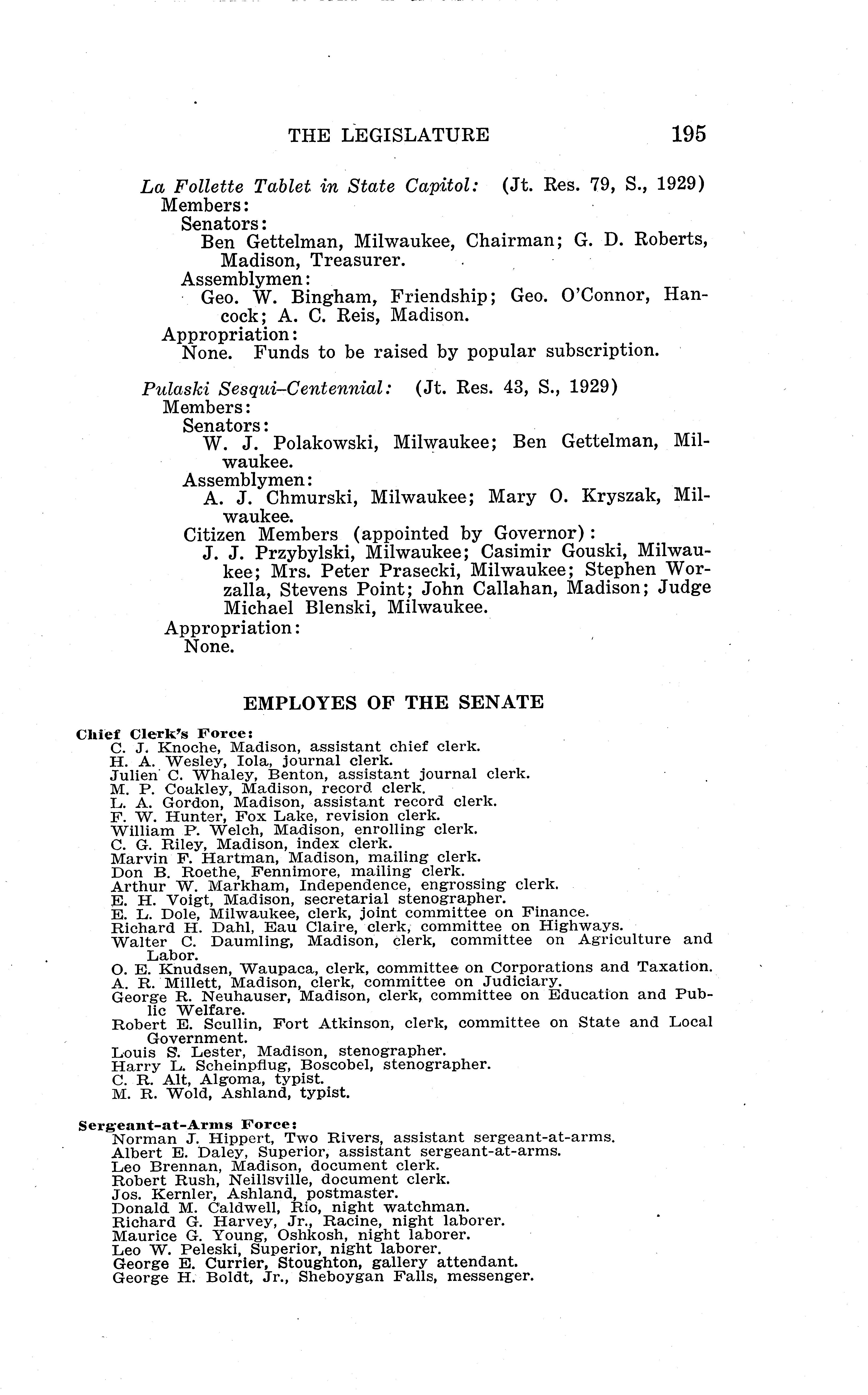 THE LEGISLATURE 195

La Follette Tablet in State Capitol: (Jt. Res. 79, S., 1929)
Members:
Senators:
Ben Gettelman, Milwaukee, Chairman; G. D. Roberts, Madison, Treasurer.
Assemblymen:
Geo. W. Bingham, Friendship; Geo. O'Connor, Hancock; A. C. Reis, Madison.
Appropriation:
None. Funds to be raised by popular subscription.

Pulaski Sesqui-Centennial: (Jt. Res. 43, S., 1929)
Members:
Senators:
W. J. Polakowski, Milwaukee; Ben Gettelman, Milwaukee.
Assemblymen:
A. J. Chmurski, Milwaukee; Mary O. Kryszak, Milwaukee.
Citizen Members (appointed by Governor):
J. J. Przybylski, Milwaukee; Casimir Gouski, Milwaukee; Mrs. Peter Prasecki, Milwaukee; Stephen Worzalla, Stevens Point; John Callahan, Madison; Judge Michael Blenski, Milwaukee.
Appropriation:
None.

EMPLOYES OF THE SENATE

Chief Clerk's Force:
C. J. Knoche, Madison, assistant chief clerk.
H. A. Wesley, Iola, journal clerk.
Julien C. Whaley, Benton, assistant journal clerk.
M. P. Coakley, Madison, record clerk.
L. A. Gordon, Madison, assistant record clerk.
F. W. Hunter, Fox Lake, revision clerk.
William P. Welch, Madison, enrolling clerk.
C. G. Riley, Madison, index clerk.
Marvin F. Hartman, Madison, mailing clerk.
Don B. Roethe, Fennimore, mailing clerk.
Arthur W. Markham, Independence, engrossing clerk.
E. H. Voigt, Madison, secretarial stenographer.
E. L. Dole, Milwaukee, clerk, joint committee on Finance.
Richard H. Dahl, Eau Claire, clerk, committee on Highways.
Walter C. Daumling, Madison, clerk, committee on Agriculture and Labor.
O. E. Knudsen, Waupaca, clerk, committee on Corporations and Taxation.
A. R. Millett, Madison, clerk, committee on Judiciary.
George R. Neuhauser, Madison, clerk, committee on Education and Public Welfare.
Robert E. Scullin, Fort Atkinson, clerk, committee on State and Local Government.
Louis S. Lester, Madison, stenographer.
Harry L. Scheinpflug, Boscobel, stenographer.
C. R. Alt, Algoma, typist.
M. R. Wold, Ashland, typist.

Sergeant-at-Arms Force:
Norman J. Hippert, Two Rivers, assistant sergeant-at-arms.
Albert E. Daley, Superior, assistant sergeant-at-arms.
Leo Brennan, Madison, document clerk.
Robert Rush, Neillsville, document clerk.
Jos. Kernler, Ashland, postmaster.
Donald M. Caldwell, Rio, night watchman.
Richard G. Harvey, Jr., Racine, night laborer.
Maurice G. Young, Oshkosh, night laborer.
Leo W. Peleski, Superior, night laborer.
George E. Currier, Stoughton, gallery attendant.
George H. Boldt, Jr., Sheboygan Falls, messenger.